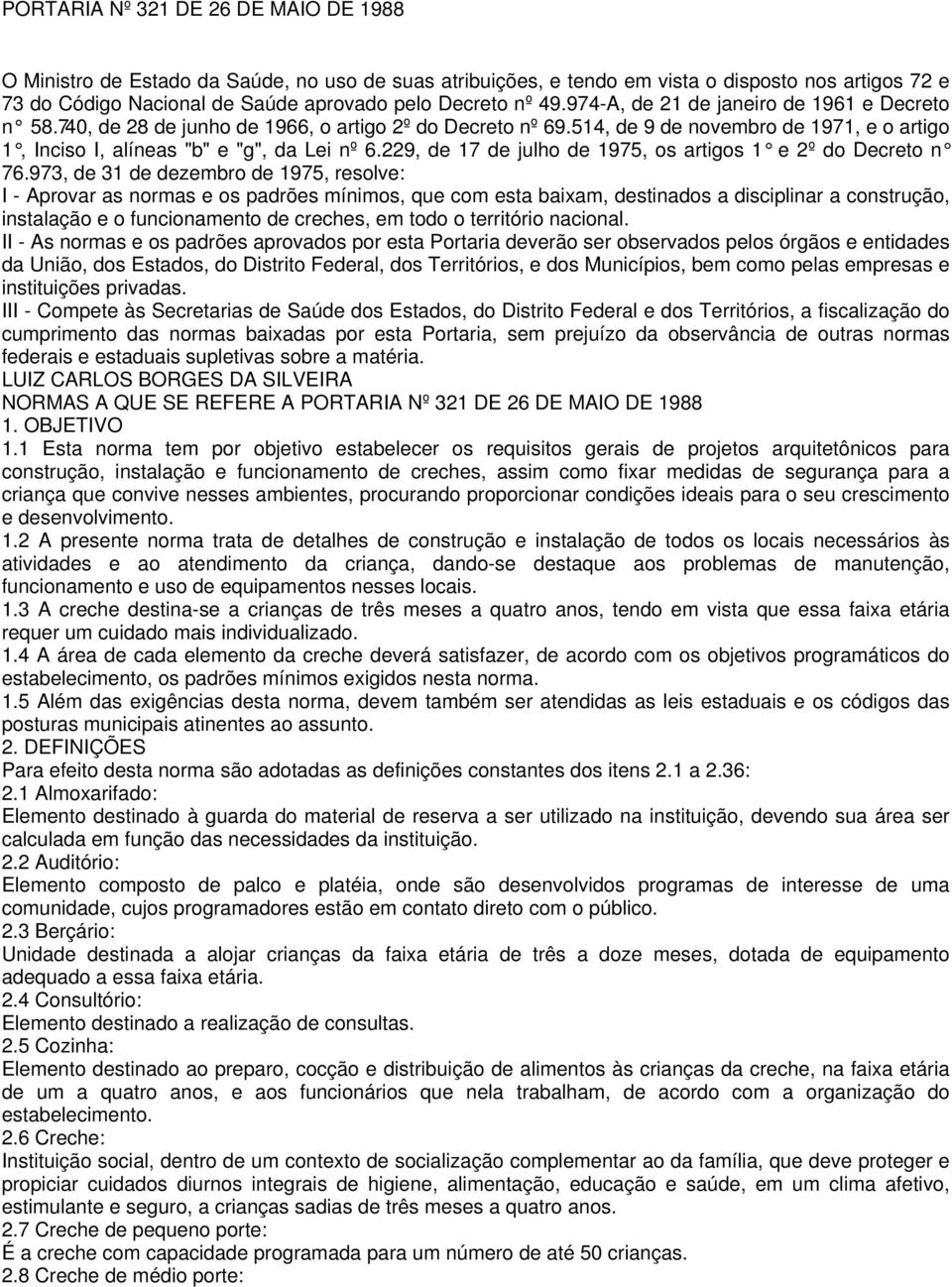 PORTARIA Nº 321 DE 26 DE MAIO DE 1988

O Ministro de Estado da Saúde, no uso de suas atribuições, e tendo em vista o disposto nos artigos 72 e 73 do Código Nacional de Saúde aprovado pelo Decreto nº 49.974-A, de 21 de janeiro de 1961 e Decreto n° 58.740, de 28 de junho de 1966, o artigo 2º do Decreto nº 69.514, de 9 de novembro de 1971, e o artigo 1°, Inciso I, alíneas "b" e "g", da Lei nº 6.229, de 17 de julho de 1975, os artigos 1° e 2º do Decreto n° 76.973, de 31 de dezembro de 1975, resolve:
I - Aprovar as normas e os padrões mínimos, que com esta baixam, destinados a disciplinar a construção, instalação e o funcionamento de creches, em todo o território nacional.
II - As normas e os padrões aprovados por esta Portaria deverão ser observados pelos órgãos e entidades da União, dos Estados, do Distrito Federal, dos Territórios, e dos Municípios, bem como pelas empresas e instituições privadas.
III - Compete às Secretarias de Saúde dos Estados, do Distrito Federal e dos Territórios, a fiscalização do cumprimento das normas baixadas por esta Portaria, sem prejuízo da observância de outras normas federais e estaduais supletivas sobre a matéria.
LUIZ CARLOS BORGES DA SILVEIRA
NORMAS A QUE SE REFERE A PORTARIA Nº 321 DE 26 DE MAIO DE 1988
1. OBJETIVO
1.1 Esta norma tem por objetivo estabelecer os requisitos gerais de projetos arquitetônicos para construção, instalação e funcionamento de creches, assim como fixar medidas de segurança para a criança que convive nesses ambientes, procurando proporcionar condições ideais para o seu crescimento e desenvolvimento.
1.2 A presente norma trata de detalhes de construção e instalação de todos os locais necessários às atividades e ao atendimento da criança, dando-se destaque aos problemas de manutenção, funcionamento e uso de equipamentos nesses locais.
1.3 A creche destina-se a crianças de três meses a quatro anos, tendo em vista que essa faixa etária requer um cuidado mais individualizado.
1.4 A área de cada elemento da creche deverá satisfazer, de acordo com os objetivos programáticos do estabelecimento, os padrões mínimos exigidos nesta norma.
1.5 Além das exigências desta norma, devem também ser atendidas as leis estaduais e os códigos das posturas municipais atinentes ao assunto.
2. DEFINIÇÕES
Para efeito desta norma são adotadas as definições constantes dos itens 2.1 a 2.36:
2.1 Almoxarifado:
Elemento destinado à guarda do material de reserva a ser utilizado na instituição, devendo sua área ser calculada em função das necessidades da instituição.
2.2 Auditório:
Elemento composto de palco e platéia, onde são desenvolvidos programas de interesse de uma comunidade, cujos programadores estão em contato direto com o público.
2.3 Berçário:
Unidade destinada a alojar crianças da faixa etária de três a doze meses, dotada de equipamento adequado a essa faixa etária.
2.4 Consultório:
Elemento destinado a realização de consultas.
2.5 Cozinha:
Elemento destinado ao preparo, cocção e distribuição de alimentos às crianças da creche, na faixa etária de um a quatro anos, e aos funcionários que nela trabalham, de acordo com a organização do estabelecimento.
2.6 Creche:
Instituição social, dentro de um contexto de socialização complementar ao da família, que deve proteger e propiciar cuidados diurnos integrais de higiene, alimentação, educação e saúde, em um clima afetivo, estimulante e seguro, a crianças sadias de três meses a quatro anos.
2.7 Creche de pequeno porte:
É a creche com capacidade programada para um número de até 50 crianças.
2.8 Creche de médio porte: